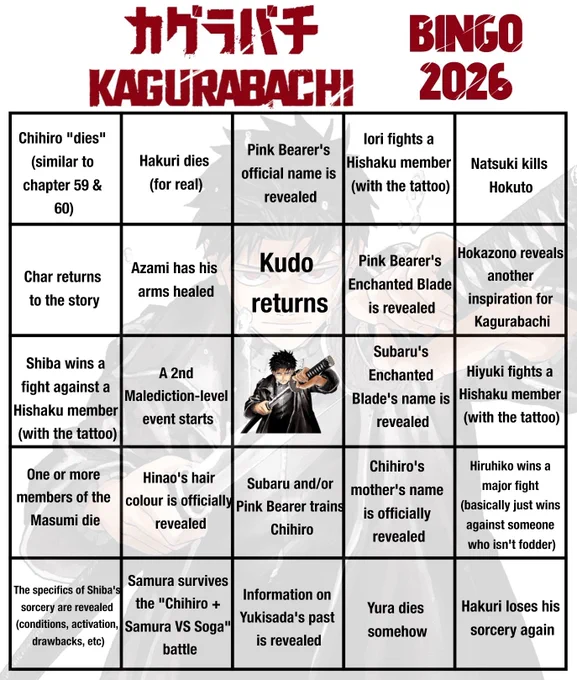 カグラバチ
KAGURABACHI

BINGO
2026

| | | | | |
|---|---|---|---|---|
| Chihiro "dies" (similar to chapter 59 & 60) | Hakuri dies (for real) | Pink Bearer's official name is revealed | Iori fights a Hishaku member (with the tattoo) | Natsuki kills Hokuto |
| Char returns to the story | Azami has his arms healed | Kudo returns | Pink Bearer's Enchanted Blade is revealed | Hokazono reveals another inspiration for Kagurabachi |
| Shiba wins a fight against a Hishaku member (with the tattoo) | A 2nd Malediction-level event starts | | Subaru's Enchanted Blade's name is revealed | Hiyuki fights a Hishaku member (with the tattoo) |
| One or more members of the Masumi die | Hinao's hair colour is officially revealed | Subaru and/or Pink Bearer trains Chihiro | Chihiro's mother's name is officially revealed | Hiruhiko wins a major fight (basically just wins against someone who isn't fodder) |
| The specifics of Shiba's sorcery are revealed (conditions, activation, drawbacks, etc) | Samura survives the "Chihiro + Samura VS Soga" battle | Information on Yukisada's past is revealed | Yura dies somehow | Hakuri loses his sorcery again |